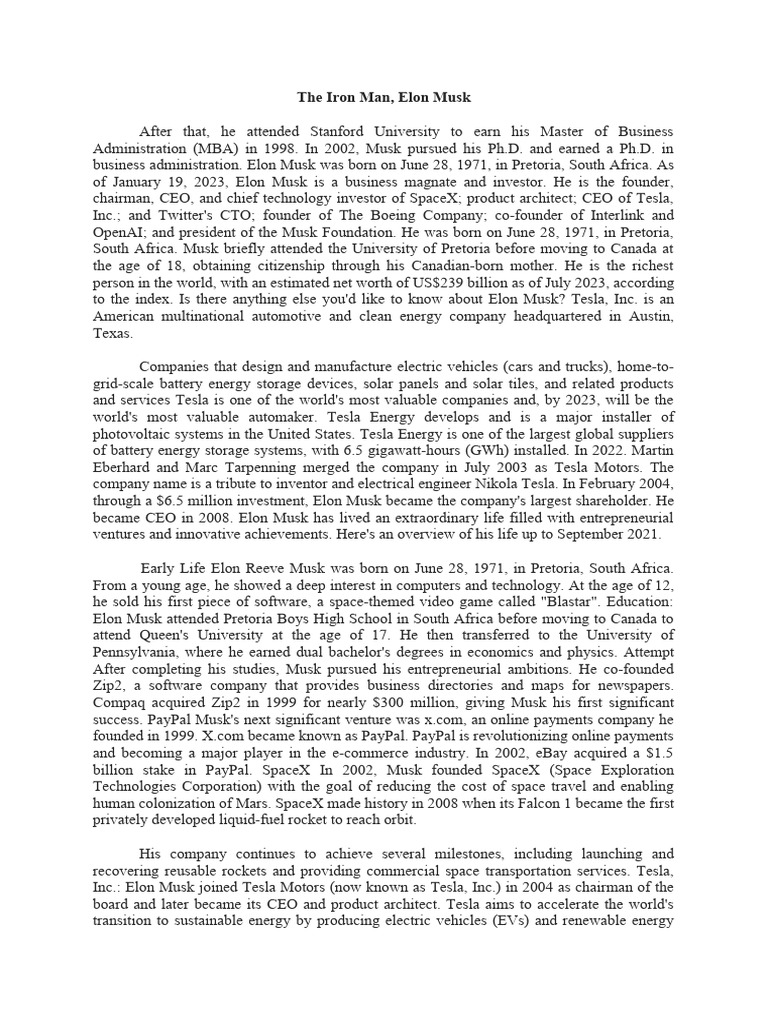 The Iron Man, Elon Musk

After that, he attended Stanford University to earn his Master of Business Administration (MBA) in 1998. In 2002, Musk pursued his Ph.D. and earned a Ph.D. in business administration. Elon Musk was born on June 28, 1971, in Pretoria, South Africa. As of January 19, 2023, Elon Musk is a business magnate and investor. He is the founder, chairman, CEO, and chief technology investor of SpaceX; product architect; CEO of Tesla, Inc.; and Twitter's CTO; founder of The Boeing Company; co-founder of Interlink and OpenAI; and president of the Musk Foundation. He was born on June 28, 1971, in Pretoria, South Africa. Musk briefly attended the University of Pretoria before moving to Canada at the age of 18, obtaining citizenship through his Canadian-born mother. He is the richest person in the world, with an estimated net worth of US$239 billion as of July 2023, according to the index. Is there anything else you'd like to know about Elon Musk? Tesla, Inc. is an American multinational automotive and clean energy company headquartered in Austin, Texas.

Companies that design and manufacture electric vehicles (cars and trucks), home-to-grid-scale battery energy storage devices, solar panels and solar tiles, and related products and services Tesla is one of the world's most valuable companies and, by 2023, will be the world's most valuable automaker. Tesla Energy develops and is a major installer of photovoltaic systems in the United States. Tesla Energy is one of the largest global suppliers of battery energy storage systems, with 6.5 gigawatt-hours (GWh) installed. In 2022. Martin Eberhard and Marc Tarpenning merged the company in July 2003 as Tesla Motors. The company name is a tribute to inventor and electrical engineer Nikola Tesla. In February 2004, through a $6.5 million investment, Elon Musk became the company's largest shareholder. He became CEO in 2008. Elon Musk has lived an extraordinary life filled with entrepreneurial ventures and innovative achievements. Here's an overview of his life up to September 2021.

Early Life Elon Reeve Musk was born on June 28, 1971, in Pretoria, South Africa. From a young age, he showed a deep interest in computers and technology. At the age of 12, he sold his first piece of software, a space-themed video game called "Blastar". Education: Elon Musk attended Pretoria Boys High School in South Africa before moving to Canada to attend Queen's University at the age of 17. He then transferred to the University of Pennsylvania, where he earned dual bachelor's degrees in economics and physics. Attempt After completing his studies, Musk pursued his entrepreneurial ambitions. He co-founded Zip2, a software company that provides business directories and maps for newspapers. Compaq acquired Zip2 in 1999 for nearly $300 million, giving Musk his first significant success. PayPal Musk's next significant venture was x.com, an online payments company he founded in 1999. X.com became known as PayPal. PayPal is revolutionizing online payments and becoming a major player in the e-commerce industry. In 2002, eBay acquired a $1.5 billion stake in PayPal. SpaceX In 2002, Musk founded SpaceX (Space Exploration Technologies Corporation) with the goal of reducing the cost of space travel and enabling human colonization of Mars. SpaceX made history in 2008 when its Falcon 1 became the first privately developed liquid-fuel rocket to reach orbit.

His company continues to achieve several milestones, including launching and recovering reusable rockets and providing commercial space transportation services. Tesla, Inc.: Elon Musk joined Tesla Motors (now known as Tesla, Inc.) in 2004 as chairman of the board and later became its CEO and product architect. Tesla aims to accelerate the world's transition to sustainable energy by producing electric vehicles (EVs) and renewable energy